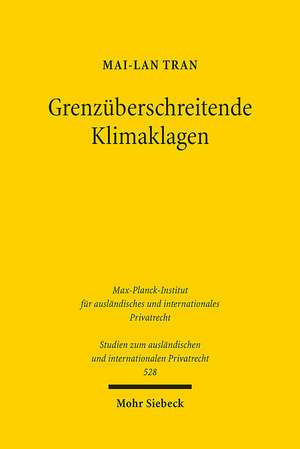 MAI-LAN TRAN

Grenzüberschreitende Klimaklagen

Max-Planck-Institut für ausländisches und internationales Privatrecht

Studien zum ausländischen und internationalen Privatrecht 528

Mohr Siebeck